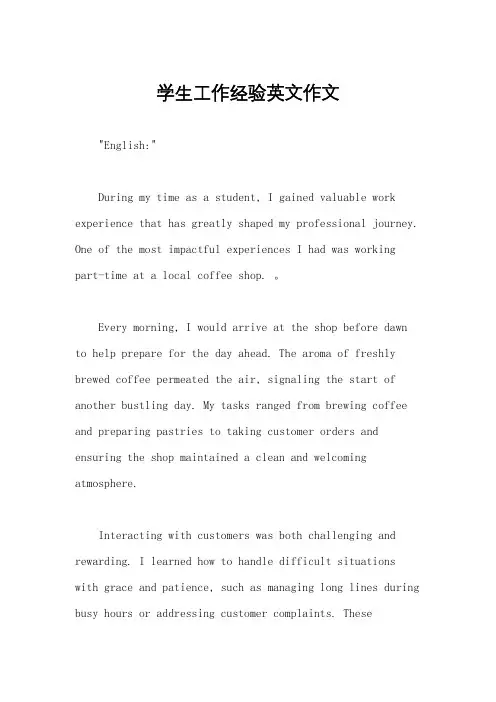 学生工作经验英文作文

"English:"

During my time as a student, I gained valuable work experience that has greatly shaped my professional journey. One of the most impactful experiences I had was working part-time at a local coffee shop. 。

Every morning, I would arrive at the shop before dawn to help prepare for the day ahead. The aroma of freshly brewed coffee permeated the air, signaling the start of another bustling day. My tasks ranged from brewing coffee and preparing pastries to taking customer orders and ensuring the shop maintained a clean and welcoming atmosphere.

Interacting with customers was both challenging and rewarding. I learned how to handle difficult situations with grace and patience, such as managing long lines during busy hours or addressing customer complaints. These